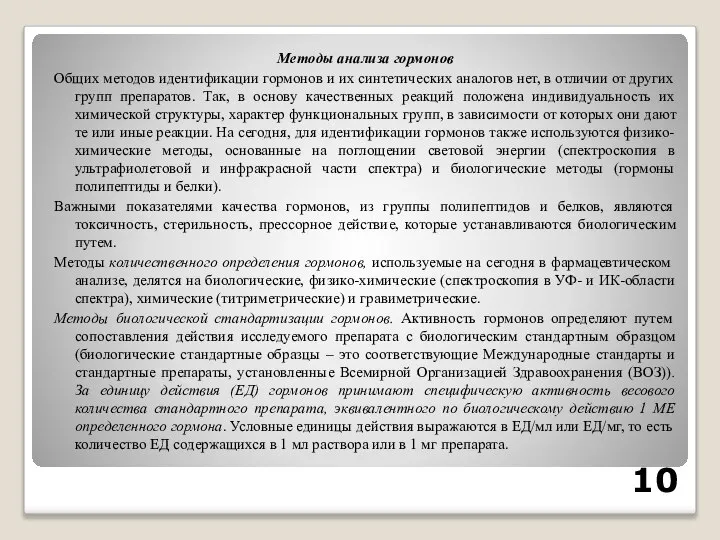 Методы анализа гормонов

Общих методов идентификации гормонов и их синтетических аналогов нет, в отличии от других групп препаратов. Так, в основу качественных реакций положена индивидуальность их химической структуры, характер функциональных групп, в зависимости от которых они дают те или иные реакции. На сегодня, для идентификации гормонов также используются физико-химические методы, основанные на поглощении световой энергии (спектроскопия в ультрафиолетовой и инфракрасной части спектра) и биологические методы (гормоны полипептиды и белки).

Важными показателями качества гормонов, из группы полипептидов и белков, являются токсичность, стерильность, прессорное действие, которые устанавливаются биологическим путем.

Методы количественного определения гормонов, используемые на сегодня в фармацевтическом анализе, делятся на биологические, физико-химические (спектроскопия в УФ- и ИК-области спектра), химические (титриметрические) и гравиметрические.

Методы биологической стандартизации гормонов. Активность гормонов определяют путем сопоставления действия исследуемого препарата с биологическим стандартным образцом (биологические стандартные образцы – это соответствующие Международные стандарты и стандартные препараты, установленные Всемирной Организацией Здравоохранения (ВОЗ)). За единицу действия (ЕД) гормонов принимают специфическую активность весового количества стандартного препарата, эквивалентного по биологическому действию 1 МЕ определенного гормона. Условные единицы действия выражаются в ЕД/мл или ЕД/мг, то есть количество ЕД содержащихся в 1 мл раствора или в 1 мг препарата.

10